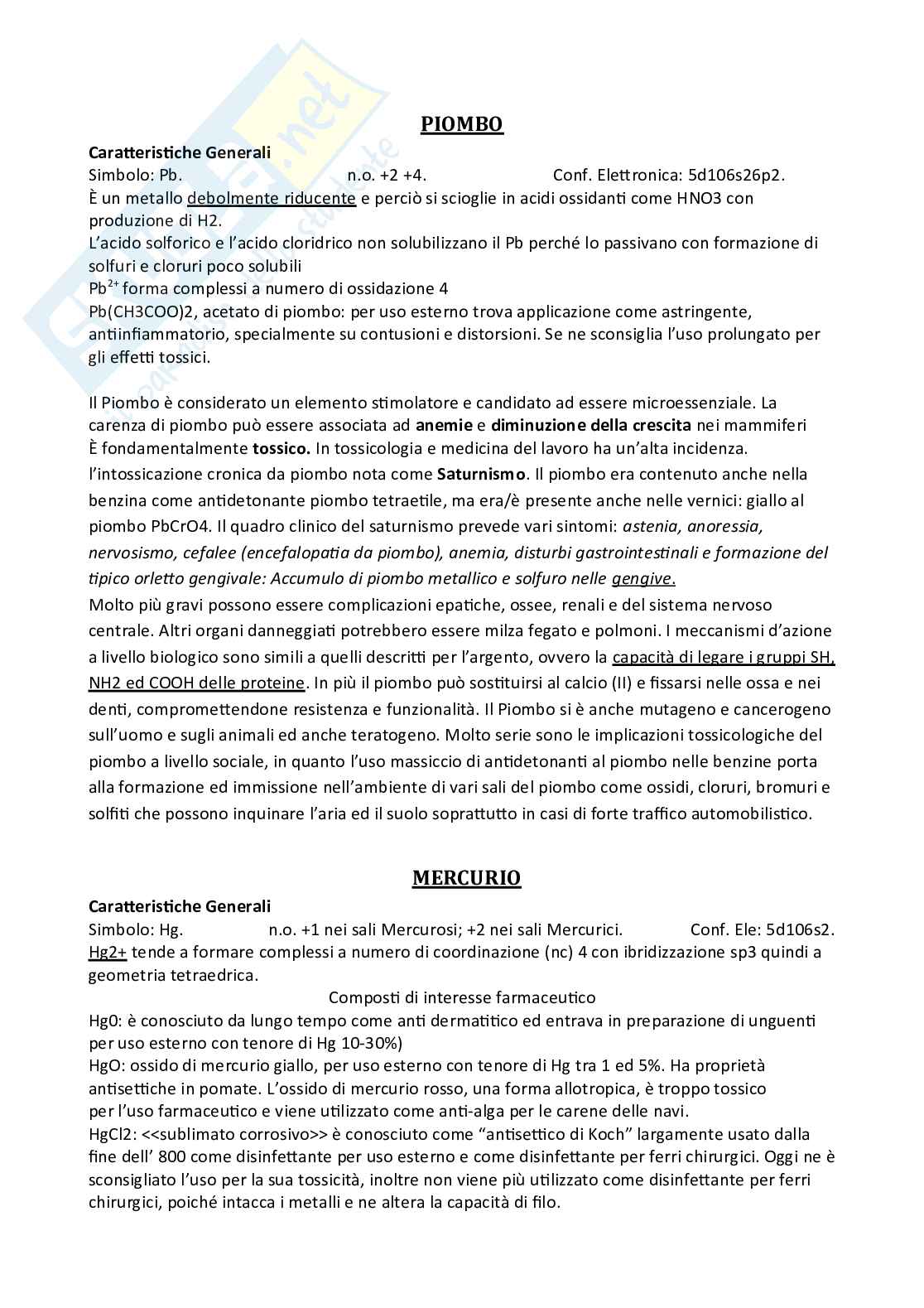 PIOMBO

Caratteristiche Generali
Simbolo: Pb. n.o. +2 +4. Conf. Elettronica: 5d106s26p2.
È un metallo debolmente riducente e perciò si scioglie in acidi ossidanti come HNO3 con produzione di H2.
L'acido solforico e l'acido cloridrico non solubilizzano il Pb perché lo passivano con formazione di solfuri e cloruri poco solubili
$Pb^{2+}$ forma complessi a numero di ossidazione 4
Pb(CH3COO)2, acetato di piombo: per uso esterno trova applicazione come astringente, antiinfiammatorio, specialmente su contusioni e distorsioni. Se ne sconsiglia l'uso prolungato per gli effetti tossici.

Il Piombo è considerato un elemento stimolatore e candidato ad essere microessenziale. La carenza di piombo può essere associata ad anemie e diminuzione della crescita nei mammiferi
È fondamentalmente tossico. In tossicologia e medicina del lavoro ha un'alta incidenza. l'intossicazione cronica da piombo nota come Saturnismo. Il piombo era contenuto anche nella benzina come antidetonante piombo tetraetile, ma era/è presente anche nelle vernici: giallo al piombo PbCrO4. Il quadro clinico del saturnismo prevede vari sintomi: astenia, anoressia, nervosismo, cefalee (encefalopatia da piombo), anemia, disturbi gastrointestinali e formazione del tipico orletto gengivale: Accumulo di piombo metallico e solfuro nelle gengive.
Molto più gravi possono essere complicazioni epatiche, ossee, renali e del sistema nervoso centrale. Altri organi danneggiati potrebbero essere milza fegato e polmoni. I meccanismi d'azione a livello biologico sono simili a quelli descritti per l'argento, ovvero la capacità di legare i gruppi SH, NH2 ed COOH delle proteine. In più il piombo può sostituirsi al calcio (II) e fissarsi nelle ossa e nei denti, compromettendone resistenza e funzionalità. Il Piombo si è anche mutageno e cancerogeno sull'uomo e sugli animali ed anche teratogeno. Molto serie sono le implicazioni tossicologiche del piombo a livello sociale, in quanto l'uso massiccio di antidetonanti al piombo nelle benzine porta alla formazione ed immissione nell'ambiente di vari sali del piombo come ossidi, cloruri, bromuri e solfiti che possono inquinare l'aria ed il suolo soprattutto in casi di forte traffico automobilistico.

MERCURIO

Caratteristiche Generali
Simbolo: Hg. n.o. +1 nei sali Mercurosi; +2 nei sali Mercurici. Conf. Ele: 5d106s2.
Hg2+ tende a formare complessi a numero di coordinazione (nc) 4 con ibridizzazione sp3 quindi a geometria tetraedrica.
Composti di interesse farmaceutico
Hg0: è conosciuto da lungo tempo come anti dermatitico ed entrava in preparazione di unguenti per uso esterno con tenore di Hg 10-30%)
HgO: ossido di mercurio giallo, per uso esterno con tenore di Hg tra 1 ed 5%. Ha proprietà antisettiche in pomate. L'ossido di mercurio rosso, una forma allotropica, è troppo tossico per l'uso farmaceutico e viene utilizzato come anti-alga per le carene delle navi.
HgCl2: <<sublimato corrosivo>> è conosciuto come "antisettico di Koch" largamente usato dalla fine dell' 800 come disinfettante per uso esterno e come disinfettante per ferri chirurgici. Oggi ne è sconsigliato l'uso per la sua tossicità, inoltre non viene più utilizzato come disinfettante per ferri chirurgici, poiché intacca i metalli e ne altera la capacità di filo.